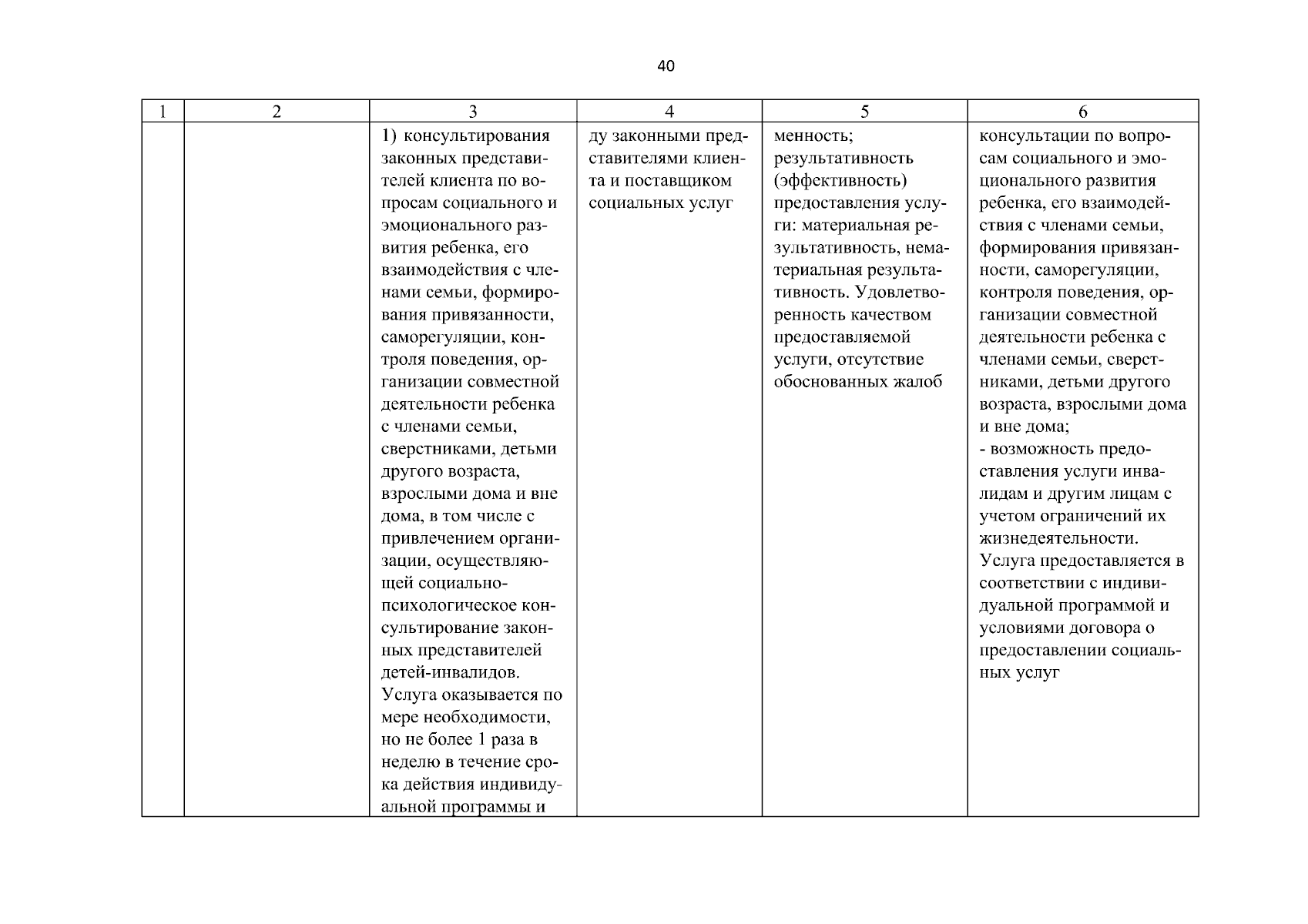 40

| 1 | 2 | 3 | 4 | 5 | 6 |
|---|---|---|---|---|---|
| | | 1) консультирования законных представителей клиента по вопросам социального и эмоционального развития ребенка, его взаимодействия с членами семьи, формирования привязанности, саморегуляции, контроля поведения, организации совместной деятельности ребенка с членами семьи, сверстниками, детьми другого возраста, взрослыми дома и вне дома, в том числе с привлечением организации, осуществляющей социально-психологическое консультирование законных представителей детей-инвалидов. Услуга оказывается по мере необходимости, но не более 1 раза в неделю в течение срока действия индивидуальной программы и | ду законными представителями клиента и поставщиком социальных услуг | менность; результативность (эффективность) предоставления услуги: материальная результативность, нематериальная результативность. Удовлетворенность качеством предоставляемой услуги, отсутствие обоснованных жалоб | консультации по вопросам социального и эмоционального развития ребенка, его взаимодействия с членами семьи, формирования привязанности, саморегуляции, контроля поведения, организации совместной деятельности ребенка с членами семьи, сверстниками, детьми другого возраста, взрослыми дома и вне дома; - возможность предоставления услуги инвалидам и другим лицам с учетом ограничений их жизнедеятельности. Услуга предоставляется в соответствии с индивидуальной программой и условиями договора о предоставлении социальных услуг |